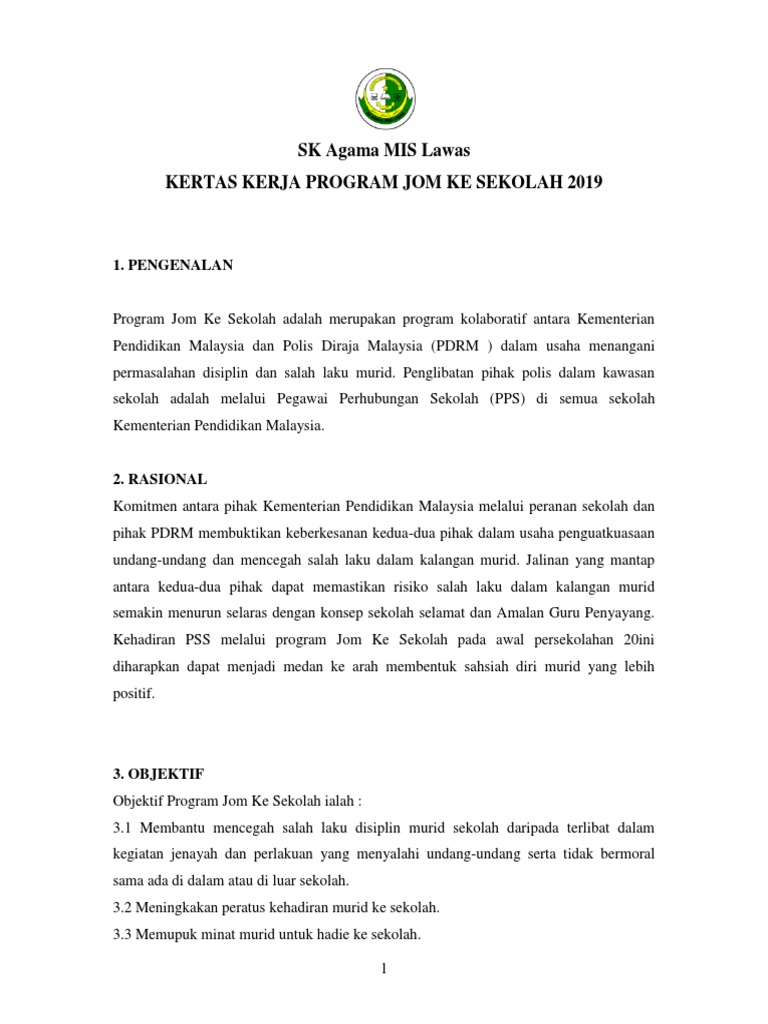 SK Agama MIS Lawas

KERTAS KERJA PROGRAM JOM KE SEKOLAH 2019

1. PENGENALAN

Program Jom Ke Sekolah adalah merupakan program kolaboratif antara Kementerian Pendidikan Malaysia dan Polis Diraja Malaysia (PDRM ) dalam usaha menangani permasalahan disiplin dan salah laku murid. Penglibatan pihak polis dalam kawasan sekolah adalah melalui Pegawai Perhubungan Sekolah (PPS) di semua sekolah Kementerian Pendidikan Malaysia.

2. RASIONAL

Komitmen antara pihak Kementerian Pendidikan Malaysia melalui peranan sekolah dan pihak PDRM membuktikan keberkesanan kedua-dua pihak dalam usaha penguatkuasaan undang-undang dan mencegah salah laku dalam kalangan murid. Jalinan yang mantap antara kedua-dua pihak dapat memastikan risiko salah laku dalam kalangan murid semakin menurun selaras dengan konsep sekolah selamat dan Amalan Guru Penyayang. Kehadiran PSS melalui program Jom Ke Sekolah pada awal persekolahan 20ini diharapkan dapat menjadi medan ke arah membentuk sahsiah diri murid yang lebih positif.

3. OBJEKTIF

Objektif Program Jom Ke Sekolah ialah :

3.1 Membantu mencegah salah laku disiplin murid sekolah daripada terlibat dalam kegiatan jenayah dan perlakuan yang menyalahi undang-undang serta tidak bermoral sama ada di dalam atau di luar sekolah.

3.2 Meningkakan peratus kehadiran murid ke sekolah.

3.3 Memupuk minat murid untuk hadie ke sekolah.

1